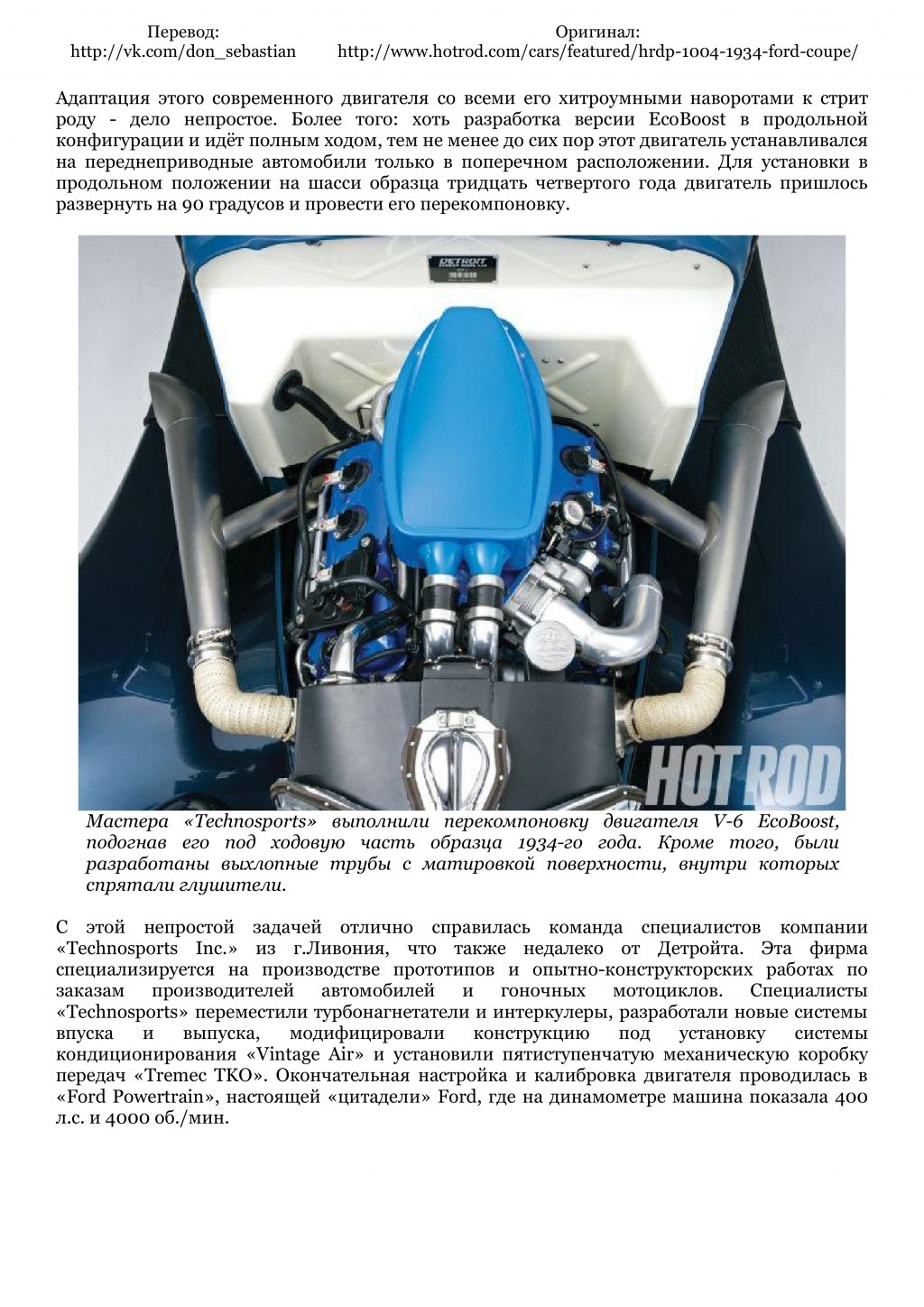 Перевод:
http://vk.com/don_sebastian

Оригинал:
http://www.hotrod.com/cars/featured/hrdp-1004-1934-ford-coupe/

Адаптация этого современного двигателя со всеми его хитроумными наворотами к стрит роду - дело непростое. Более того: хоть разработка версии EcoBoost в продольной конфигурации и идёт полным ходом, тем не менее до сих пор этот двигатель устанавливался на переднеприводные автомобили только в поперечном расположении. Для установки в продольном положении на шасси образца тридцать четвертого года двигатель пришлось развернуть на 90 градусов и провести его перекомпоновку.

DETROIT

HOT ROD

Мастера «Technosports» выполнили перекомпоновку двигателя V-6 EcoBoost, подогнав его под ходовую часть образца 1934-го года. Кроме того, были разработаны выхлопные трубы с матировкой поверхности, внутри которых спрятали глушители.

С этой непростой задачей отлично справилась команда специалистов компании «Technosports Inc.» из г.Ливония, что также недалеко от Детройта. Эта фирма специализируется на производстве прототипов и опытно-конструкторских работах по заказам производителей автомобилей и гоночных мотоциклов. Специалисты «Technosports» переместили турбонагнетатели и интеркулеры, разработали новые системы впуска и выпуска, модифицировали конструкцию под установку системы кондиционирования «Vintage Air» и установили пятиступенчатую механическую коробку передач «Tremec TKO». Окончательная настройка и калибровка двигателя проводилась в «Ford Powertrain», настоящей «цитадели» Ford, где на динамометре машина показала 400 л.с. и 4000 об./мин.